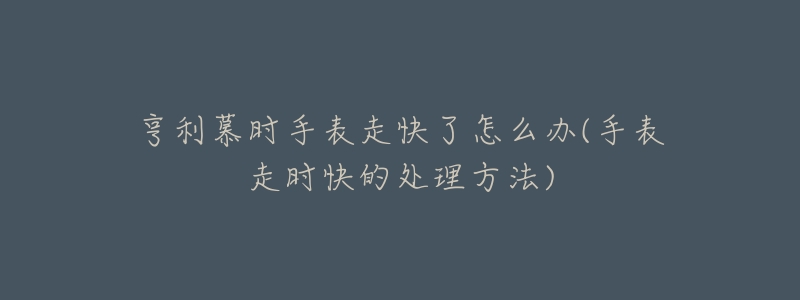 亨利慕时手表走快了怎么办(手表走时快的处理方法)